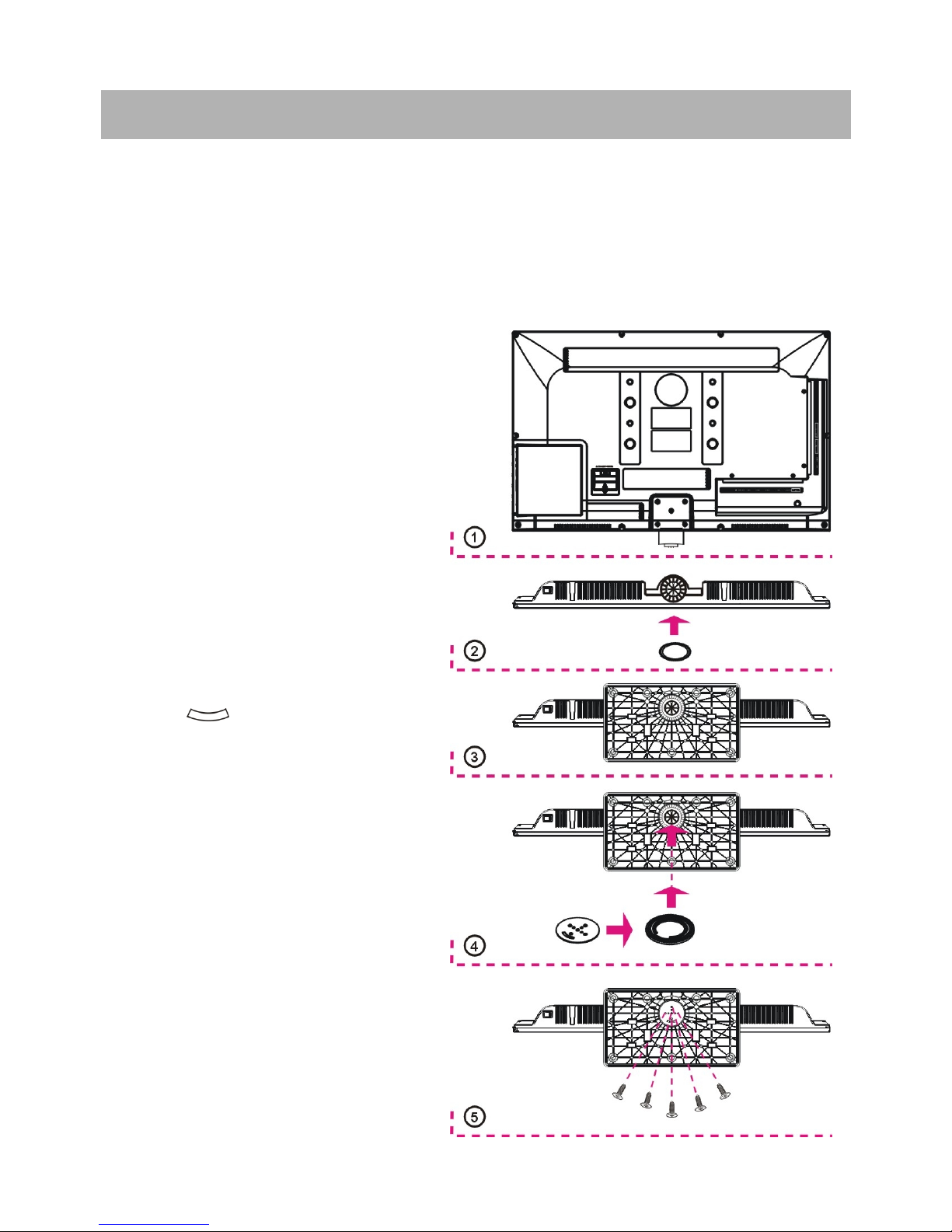 ①

②

③

④

⑤